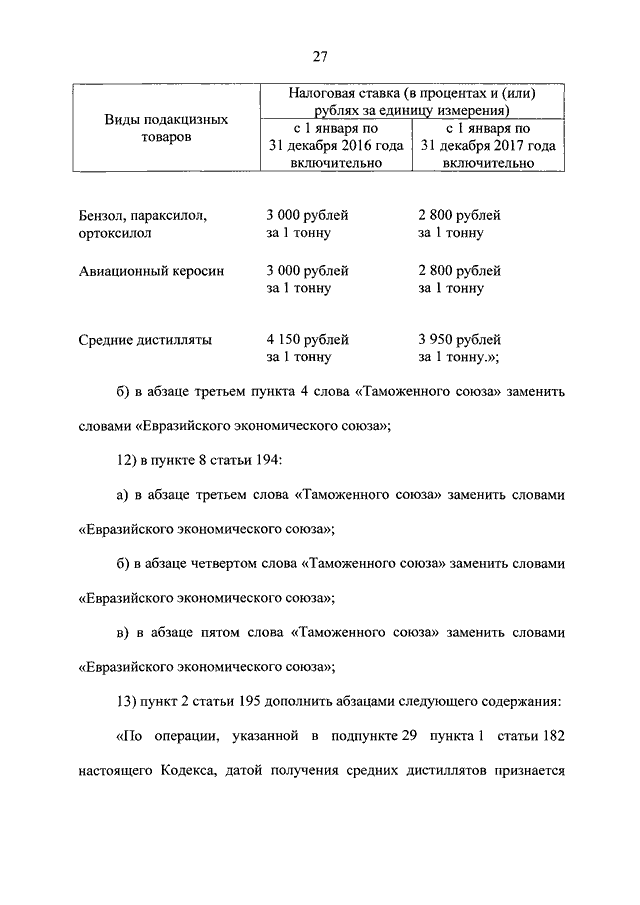 27

| Виды подакцизных товаров | Налоговая ставка (в процентах и (или) рублях за единицу измерения) | |
|---|---|---|
| | с 1 января по 31 декабря 2016 года включительно | с 1 января по 31 декабря 2017 года включительно |
| Бензол, параксилол, ортоксилол | 3 000 рублей за 1 тонну | 2 800 рублей за 1 тонну |
| Авиационный керосин | 3 000 рублей за 1 тонну | 2 800 рублей за 1 тонну |
| Средние дистилляты | 4 150 рублей за 1 тонну | 3 950 рублей за 1 тонну.»; |

б) в абзаце третьем пункта 4 слова «Таможенного союза» заменить словами «Евразийского экономического союза»;

12) в пункте 8 статьи 194:

а) в абзаце третьем слова «Таможенного союза» заменить словами «Евразийского экономического союза»;

б) в абзаце четвертом слова «Таможенного союза» заменить словами «Евразийского экономического союза»;

в) в абзаце пятом слова «Таможенного союза» заменить словами «Евразийского экономического союза»;

13) пункт 2 статьи 195 дополнить абзацами следующего содержания:

«По операции, указанной в подпункте 29 пункта 1 статьи 182 настоящего Кодекса, датой получения средних дистиллятов признается